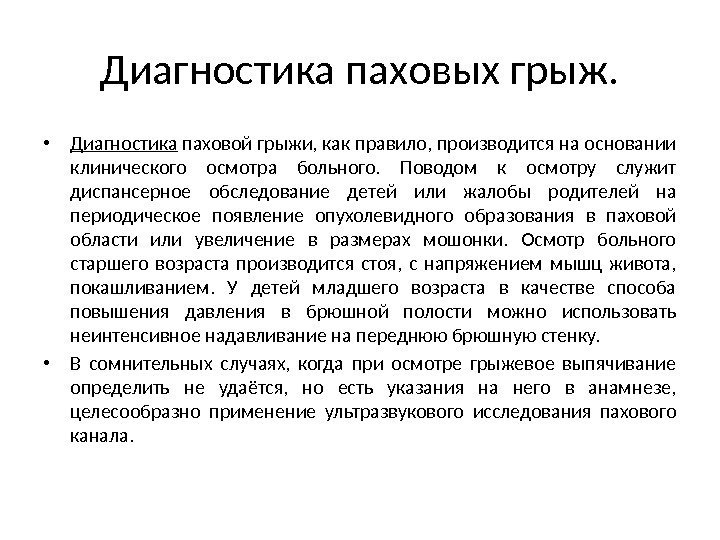 Диагностика паховых грыж.

• Диагностика паховой грыжи, как правило, производится на основании клинического осмотра больного. Поводом к осмотру служит диспансерное обследование детей или жалобы родителей на периодическое появление опухолевидного образования в паховой области или увеличение в размерах мошонки. Осмотр больного старшего возраста производится стоя, с напряжением мышц живота, покашливанием. У детей младшего возраста в качестве способа повышения давления в брюшной полости можно использовать неинтенсивное надавливание на переднюю брюшную стенку.

• В сомнительных случаях, когда при осмотре грыжевое выпячивание определить не удаётся, но есть указания на него в анамнезе, целесообразно применение ультразвукового исследования пахового канала.